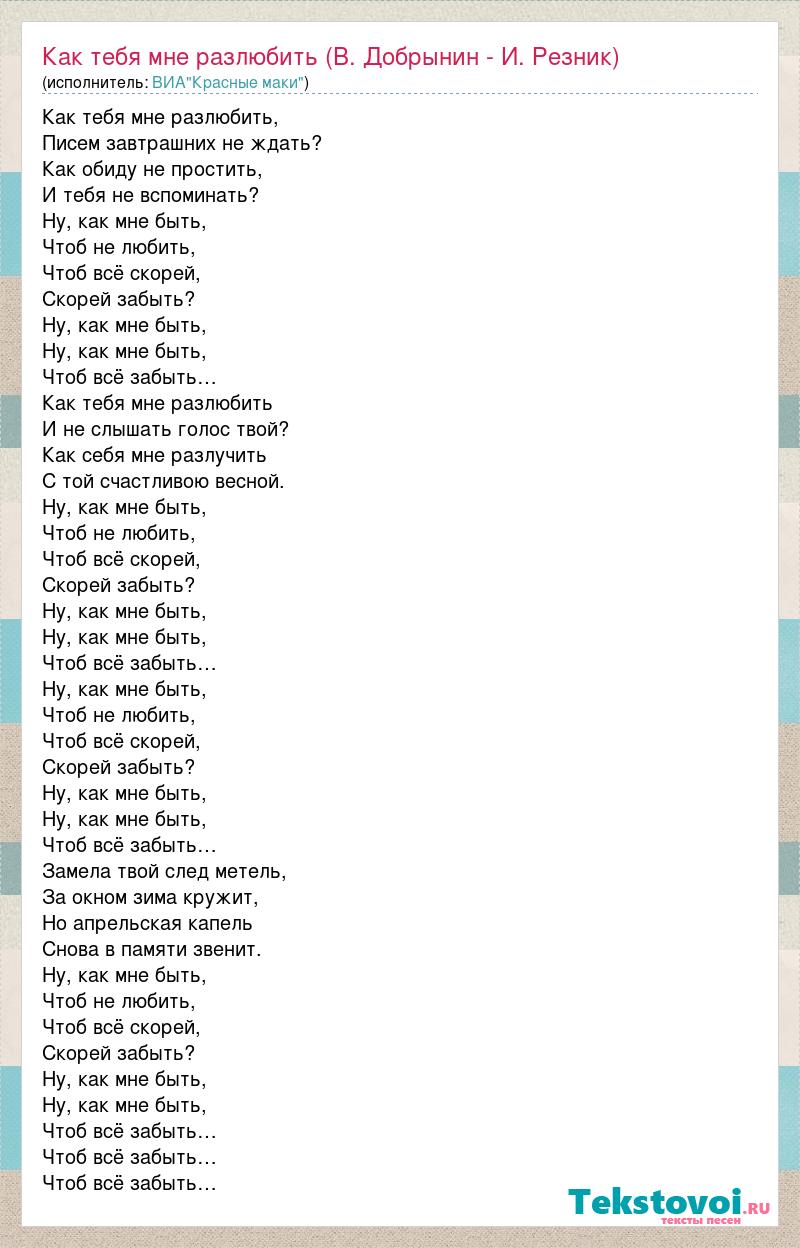 Как тебя мне разлюбить (В. Добрынин - И. Резник)
(исполнитель: ВИА"Красные маки")

Как тебя мне разлюбить,
Писем завтрашних не ждать?
Как обиду не простить,
И тебя не вспоминать?
Ну, как мне быть,
Чтоб не любить,
Чтоб всё скорей,
Скорей забыть?
Ну, как мне быть,
Ну, как мне быть,
Чтоб всё забыть…
Как тебя мне разлюбить
И не слышать голос твой?
Как себя мне разлучить
С той счастливою весной.
Ну, как мне быть,
Чтоб не любить,
Чтоб всё скорей,
Скорей забыть?
Ну, как мне быть,
Ну, как мне быть,
Чтоб всё забыть…
Ну, как мне быть,
Чтоб не любить,
Чтоб всё скорей,
Скорей забыть?
Ну, как мне быть,
Ну, как мне быть,
Чтоб всё забыть…
Замела твой след метель,
За окном зима кружит,
Но апрельская капель
Снова в памяти звенит.
Ну, как мне быть,
Чтоб не любить,
Чтоб всё скорей,
Скорей забыть?
Ну, как мне быть,
Ну, как мне быть,
Чтоб всё забыть…
Чтоб всё забыть…
Чтоб всё забыть…

Tekstovoi.ru
тексты песен